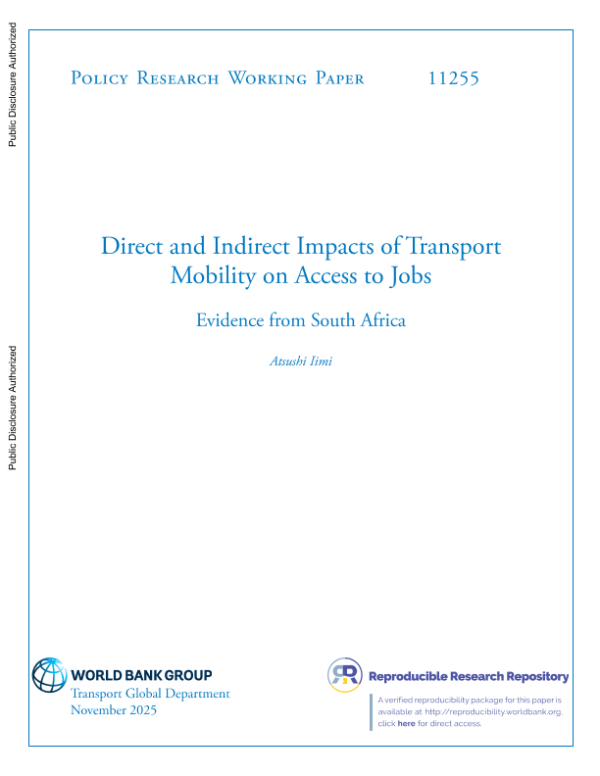 Public Disclosure Authorized

Public Disclosure Authorized

Policy Research Working Paper 11255

Direct and Indirect Impacts of Transport Mobility on Access to Jobs

Evidence from South Africa

Atsushi Iimi

WORLD BANK GROUP
Transport Global Department
November 2025

Reproducible Research Repository

A verified reproducibility package for this paper is available at http://reproducibility.worldbank.org, click here for direct access.